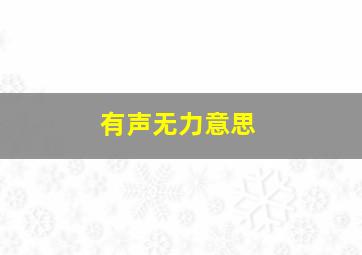 有声无力意思